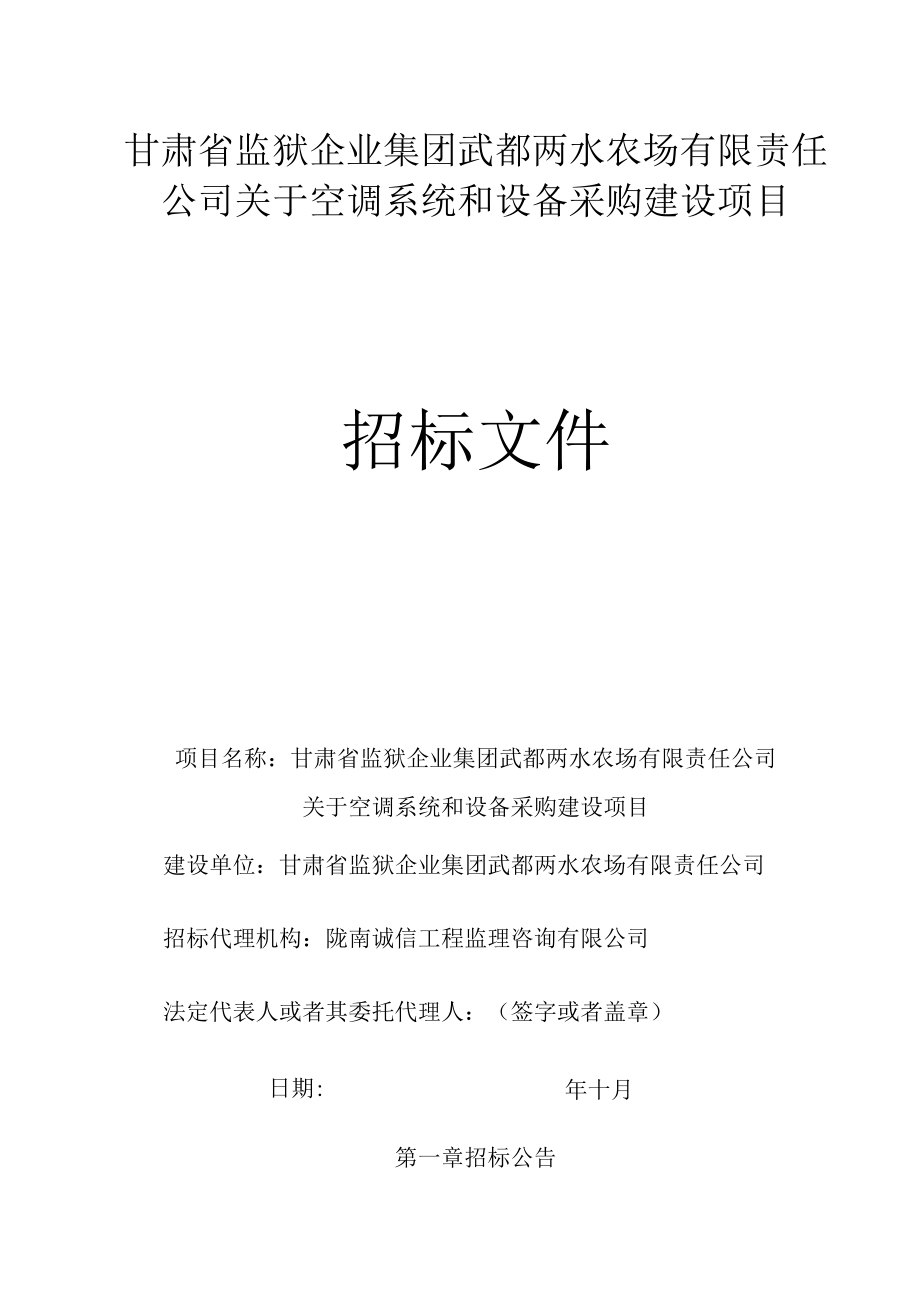 甘肃省监狱企业集团武都两水农场有限责任公司关于空调系统和设备采购建设项目

招标文件

项目名称：甘肃省监狱企业集团武都两水农场有限责任公司关于空调系统和设备采购建设项目

建设单位：甘肃省监狱企业集团武都两水农场有限责任公司

招标代理机构：陇南诚信工程监理咨询有限公司

法定代表人或者其委托代理人：（签字或者盖章）

日期：　　年十月

第一章招标公告